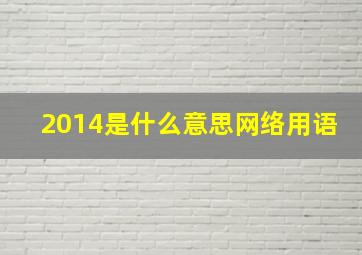 2014是什么意思网络用语